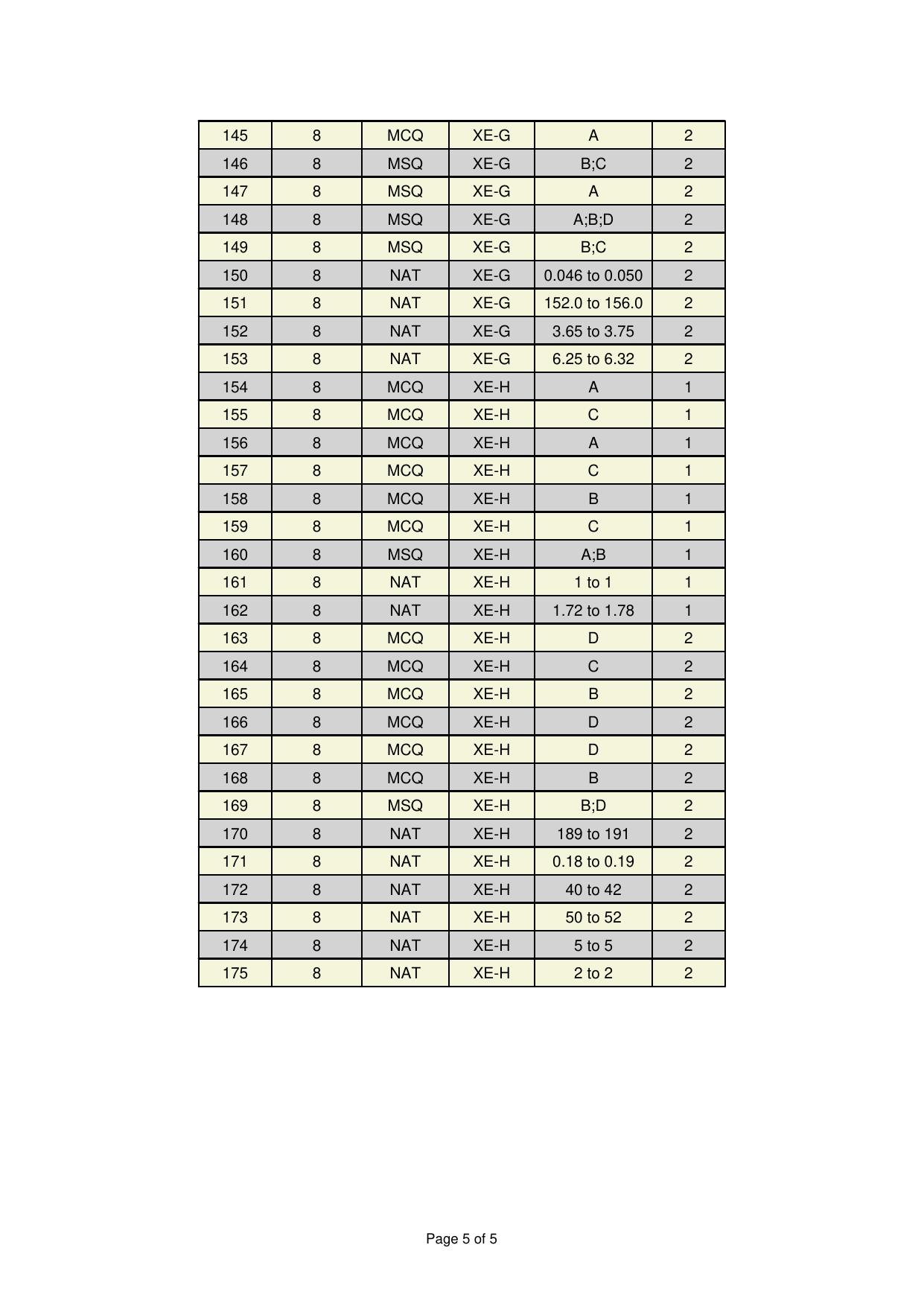 | 145 | 8 | MCQ | XE-G | A | 2 |
|---|---|---|---|---|---|
| 146 | 8 | MSQ | XE-G | B;C | 2 |
| 147 | 8 | MSQ | XE-G | A | 2 |
| 148 | 8 | MSQ | XE-G | A;B;D | 2 |
| 149 | 8 | MSQ | XE-G | B;C | 2 |
| 150 | 8 | NAT | XE-G | 0.046 to 0.050 | 2 |
| 151 | 8 | NAT | XE-G | 152.0 to 156.0 | 2 |
| 152 | 8 | NAT | XE-G | 3.65 to 3.75 | 2 |
| 153 | 8 | NAT | XE-G | 6.25 to 6.32 | 2 |
| 154 | 8 | MCQ | XE-H | A | 1 |
| 155 | 8 | MCQ | XE-H | C | 1 |
| 156 | 8 | MCQ | XE-H | A | 1 |
| 157 | 8 | MCQ | XE-H | C | 1 |
| 158 | 8 | MCQ | XE-H | B | 1 |
| 159 | 8 | MCQ | XE-H | C | 1 |
| 160 | 8 | MSQ | XE-H | A;B | 1 |
| 161 | 8 | NAT | XE-H | 1 to 1 | 1 |
| 162 | 8 | NAT | XE-H | 1.72 to 1.78 | 1 |
| 163 | 8 | MCQ | XE-H | D | 2 |
| 164 | 8 | MCQ | XE-H | C | 2 |
| 165 | 8 | MCQ | XE-H | B | 2 |
| 166 | 8 | MCQ | XE-H | D | 2 |
| 167 | 8 | MCQ | XE-H | D | 2 |
| 168 | 8 | MCQ | XE-H | B | 2 |
| 169 | 8 | MSQ | XE-H | B;D | 2 |
| 170 | 8 | NAT | XE-H | 189 to 191 | 2 |
| 171 | 8 | NAT | XE-H | 0.18 to 0.19 | 2 |
| 172 | 8 | NAT | XE-H | 40 to 42 | 2 |
| 173 | 8 | NAT | XE-H | 50 to 52 | 2 |
| 174 | 8 | NAT | XE-H | 5 to 5 | 2 |
| 175 | 8 | NAT | XE-H | 2 to 2 | 2 |

Page 5 of 5